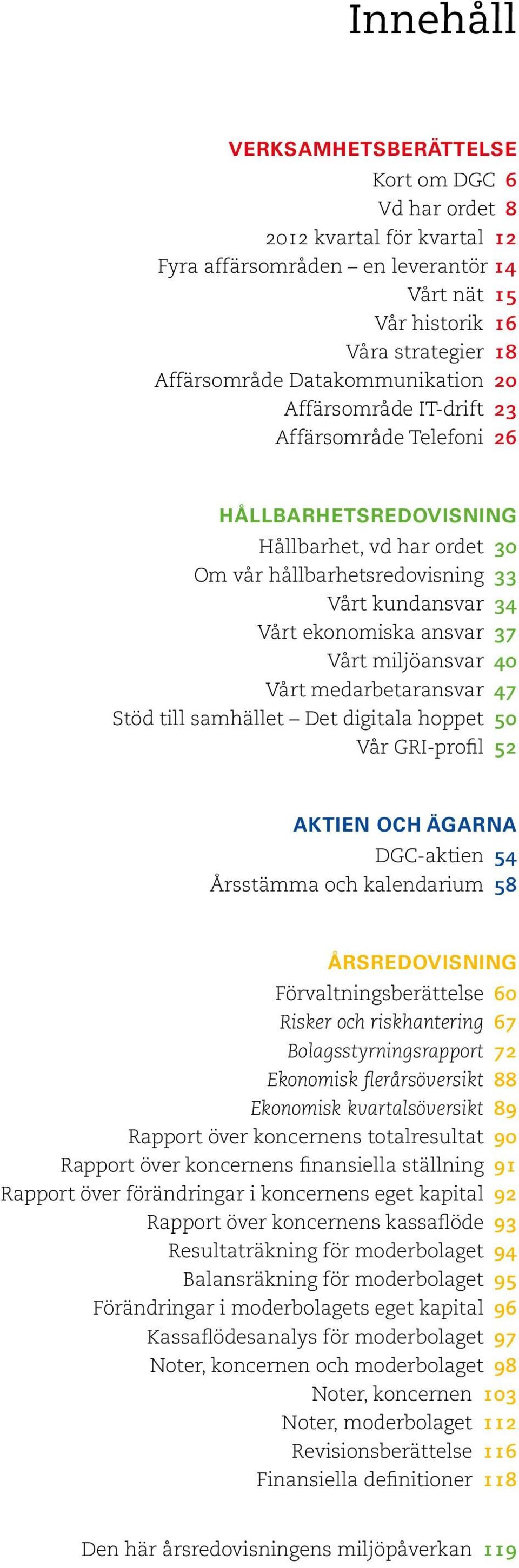 Innehåll

VERKSAMHETSBERÄTTELSE
Kort om DGC 6
Vd har ordet 8
2012 kvartal för kvartal 12
Fyra affärsområden – en leverantör 14
Vårt nät 15
Vår historik 16
Våra strategier 18
Affärsområde Datakommunikation 20
Affärsområde IT-drift 23
Affärsområde Telefoni 26

HÅLLBARHETSREDOVISNING
Hållbarhet, vd har ordet 30
Om vår hållbarhetsredovisning 33
Vårt kundansvar 34
Vårt ekonomiska ansvar 37
Vårt miljöansvar 40
Vårt medarbetaransvar 47
Stöd till samhället – Det digitala hoppet 50
Vår GRI-profil 52

AKTIEN OCH ÄGARNA
DGC-aktien 54
Årsstämma och kalendarium 58

ÅRSREDOVISNING
Förvaltningsberättelse 60
Risker och riskhantering 67
Bolagsstyrningsrapport 72
Ekonomisk flerårsöversikt 88
Ekonomisk kvartalsöversikt 89
Rapport över koncernens totalresultat 90
Rapport över koncernens finansiella ställning 91
Rapport över förändringar i koncernens eget kapital 92
Rapport över koncernens kassaflöde 93
Resultaträkning för moderbolaget 94
Balansräkning för moderbolaget 95
Förändringar i moderbolagets eget kapital 96
Kassaflödesanalys för moderbolaget 97
Noter, koncernen och moderbolaget 98
Noter, koncernen 103
Noter, moderbolaget 112
Revisionsberättelse 116
Finansiella definitioner 118

Den här årsredovisningens miljöpåverkan 119